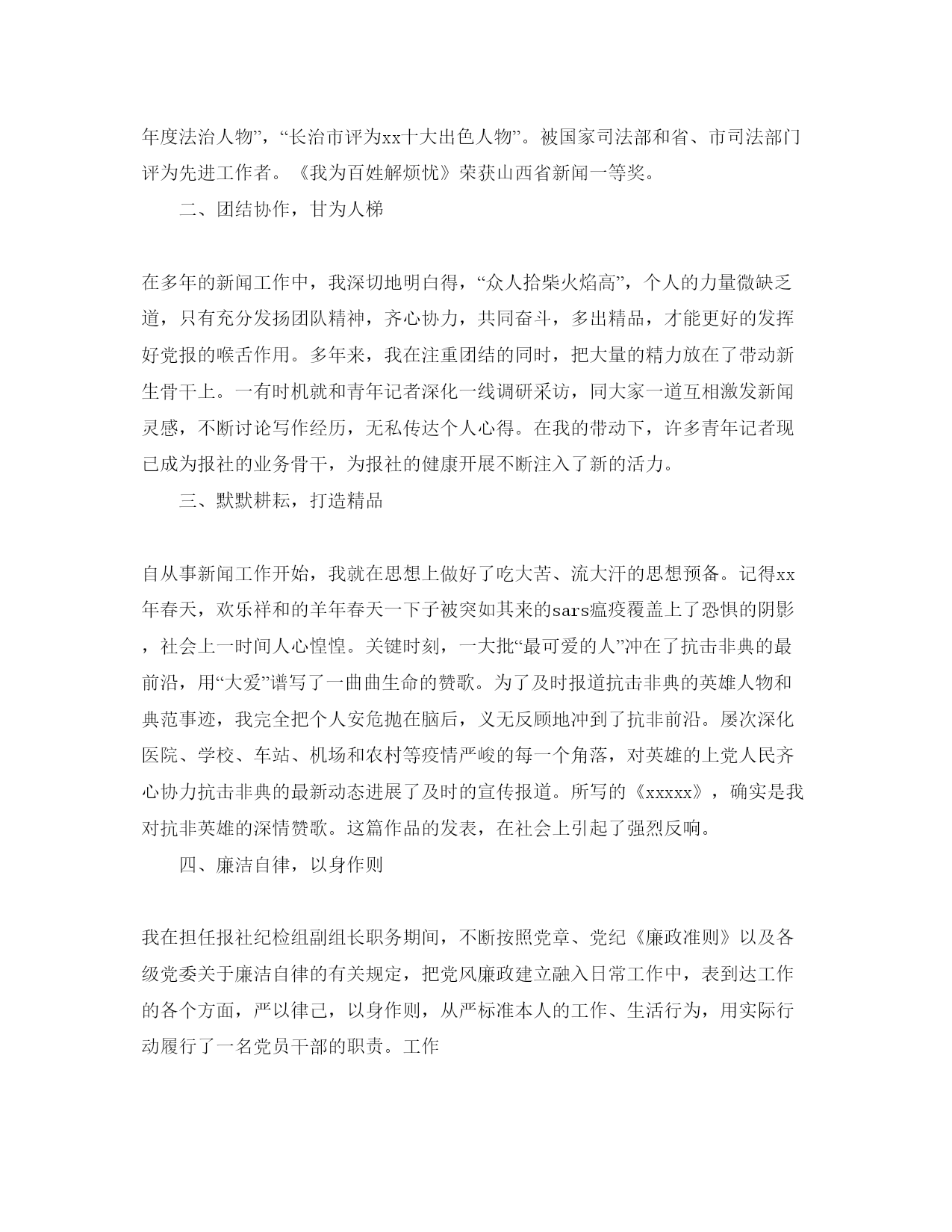 年度法治人物”，“长治市评为xx十大出色人物”。被国家司法部和省、市司法部门评为先进工作者。《我为百姓解烦忧》荣获山西省新闻一等奖。

二、团结协作，甘为人梯

在多年的新闻工作中，我深切地明白得，“众人拾柴火焰高”，个人的力量微缺乏道，只有充分发扬团队精神，齐心协力，共同奋斗，多出精品，才能更好的发挥好党报的喉舌作用。多年来，我在注重团结的同时，把大量的精力放在了带动新生骨干上。一有时机就和青年记者深化一线调研采访，同大家一道互相激发新闻灵感，不断讨论写作经历，无私传达个人心得。在我的带动下，许多青年记者现已成为报社的业务骨干，为报社的健康开展不断注入了新的活力。

三、默默耕耘，打造精品

自从事新闻工作开始，我就在思想上做好了吃大苦、流大汗的思想预备。记得xx年春天，欢乐祥和的羊年春天一下子被突如其来的sars瘟疫覆盖上了恐惧的阴影，社会上一时间人心惶惶。关键时刻，一大批“最可爱的人”冲在了抗击非典的最前沿，用“大爱”谱写了一曲曲生命的赞歌。为了及时报道抗击非典的英雄人物和典范事迹，我完全把个人安危抛在脑后，义无反顾地冲到了抗非前沿。屡次深化医院、学校、车站、机场和农村等疫情严峻的每一个角落，对英雄的上党人民齐心协力抗击非典的最新动态进展了及时的宣传报道。所写的《xxxxx》，确实是我对抗非英雄的深情赞歌。这篇作品的发表，在社会上引起了强烈反响。

四、廉洁自律，以身作则

我在担任报社纪检组副组长职务期间，不断按照党章、党纪《廉政准则》以及各级党委关于廉洁自律的有关规定，把党风廉政建立融入日常工作中，表到达工作的各个方面，严以律己，以身作则，从严标准本人的工作、生活行为，用实际行动履行了一名党员干部的职责。工作